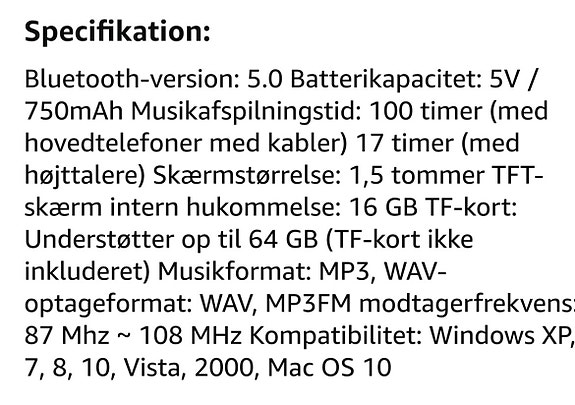 **Specifikation:**

Bluetooth-version: 5.0 Batterikapacitet: 5V / 750mAh Musikafspilningstid: 100 timer (med hovedtelefoner med kabler) 17 timer (med højttalere) Skærmstørrelse: 1,5 tommer TFT-skærm intern hukommelse: 16 GB TF-kort: Understøtter op til 64 GB (TF-kort ikke inkluderet) Musikformat: MP3, WAV-optageformat: WAV, MP3FM modtagerfrekvens: 87 Mhz ~ 108 MHz Kompatibilitet: Windows XP, 7, 8, 10, Vista, 2000, Mac OS 10